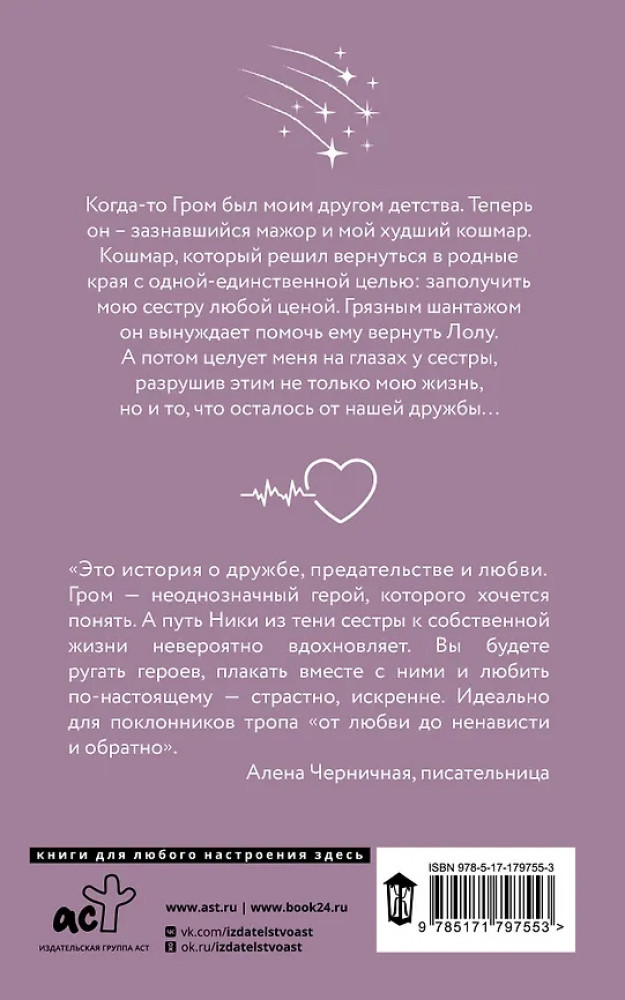 Когда-то Гром был моим другом детства. Теперь он – зазнавшийся мажор и мой худший кошмар. Кошмар, который решил вернуться в родные края с одной-единственной целью: заполучить мою сестру любой ценой. Грязным шантажом он вынуждает помочь ему вернуть Лолу. А потом целует меня на глазах у сестры, разрушив этим не только мою жизнь, но и то, что осталось от нашей дружбы…

«Это история о дружбе, предательстве и любви. Гром — неоднозначный герой, которого хочется понять. А путь Ники из тени сестры к собственной жизни невероятно вдохновляет. Вы будете ругать героев, плакать вместе с ними и любить по-настоящему — страстно, искренне. Идеально для поклонников тропа «от любви до ненависти и обратно».

Алена Черничная, писательница

книги для любого настроения здесь

аст
ИЗДАТЕЛЬСКАЯ ГРУППА АСТ

www.ast.ru | www.book24.ru
vk.com/izdatelstvoast
ok.ru/izdatelstvoast

ISBN 978-5-17-179755-3
9 785171 797553 >